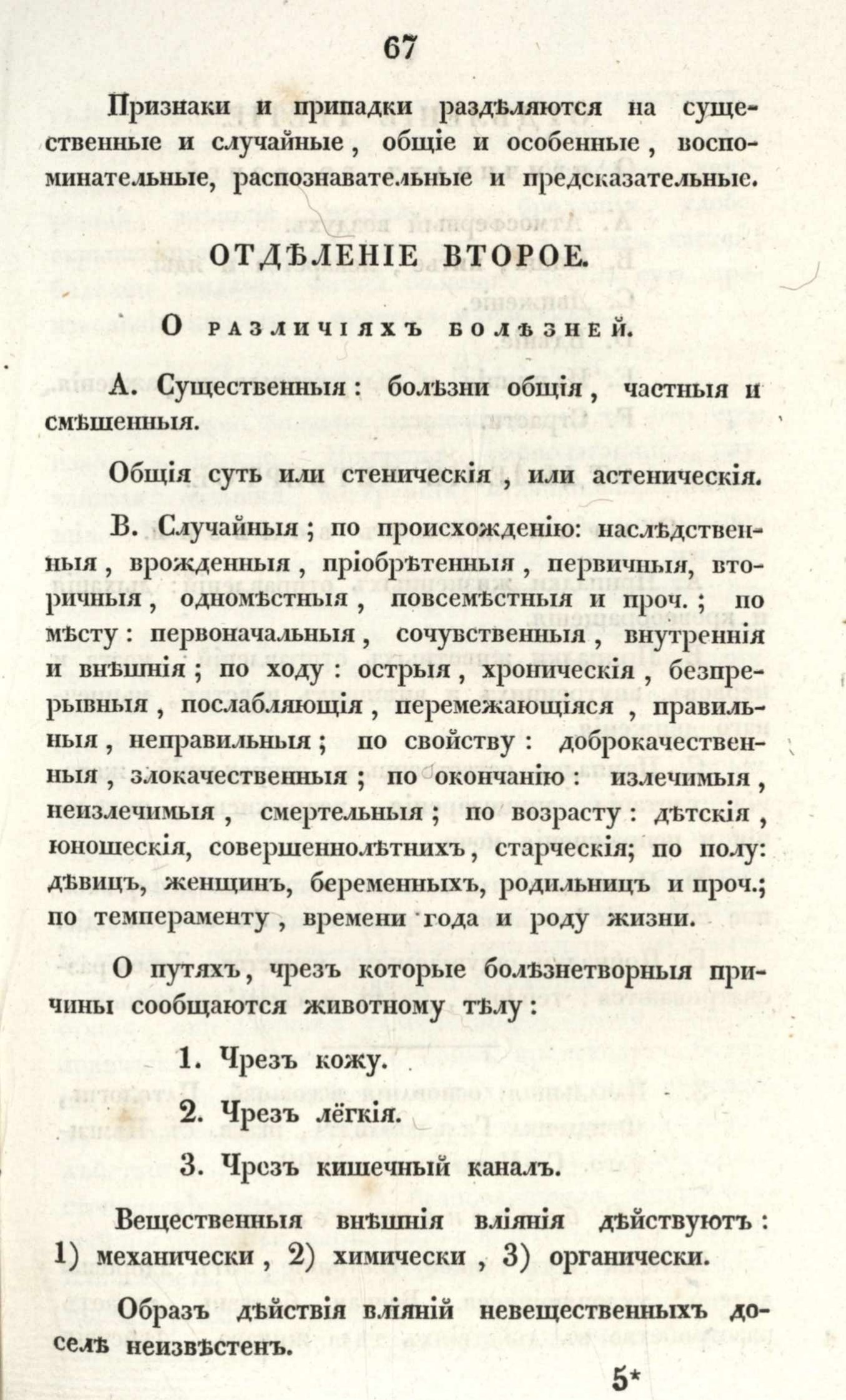 67

Признаки и припадки раздѣляются на существенные и случайные, общіе и особенные, воспоминательные, распознавательные и предсказательные.

ОТДѢЛЕНІЕ ВТОРОЕ.

О различіяхъ болѣзней.

А. Существенныя: болѣзни общія, частныя и смѣшенныя.

Общія суть или стеническія, или астеническія.

В. Случайныя; по происхожденію: наслѣдственныя, врожденныя, пріобрѣтенныя, первичныя, вторичныя, одномѣстныя, повсемѣстныя и проч.; по мѣсту: первоначальныя, сочувственныя, внутреннія и внѣшнія; по ходу: острыя, хроническія, безпрерывныя, послабляющія, перемежающіяся, правильныя, неправильныя; по свойству: доброкачественныя, злокачественныя; по окончанію: излечимыя, неизлечимыя, смертельныя; по возрасту: дѣтскія, юношескія, совершеннолѣтнихъ, старческія; по полу: дѣвицъ, женщинъ, беременныхъ, родильницъ и проч.; по темпераменту, времени года и роду жизни.

О путяхъ, чрезъ которые болѣзнетворныя причины сообщаются животному тѣлу:

1. Чрезъ кожу.

2. Чрезъ лёгкія.

3. Чрезъ кишечный каналъ.

Вещественныя внѣшнія вліянія дѣйствуютъ: 1) механически, 2) химически, 3) органически.

Образъ дѣйствія вліяній невещественныхъ доселѣ неизвѣстенъ.

5*